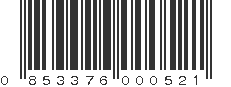 0 853376 000521